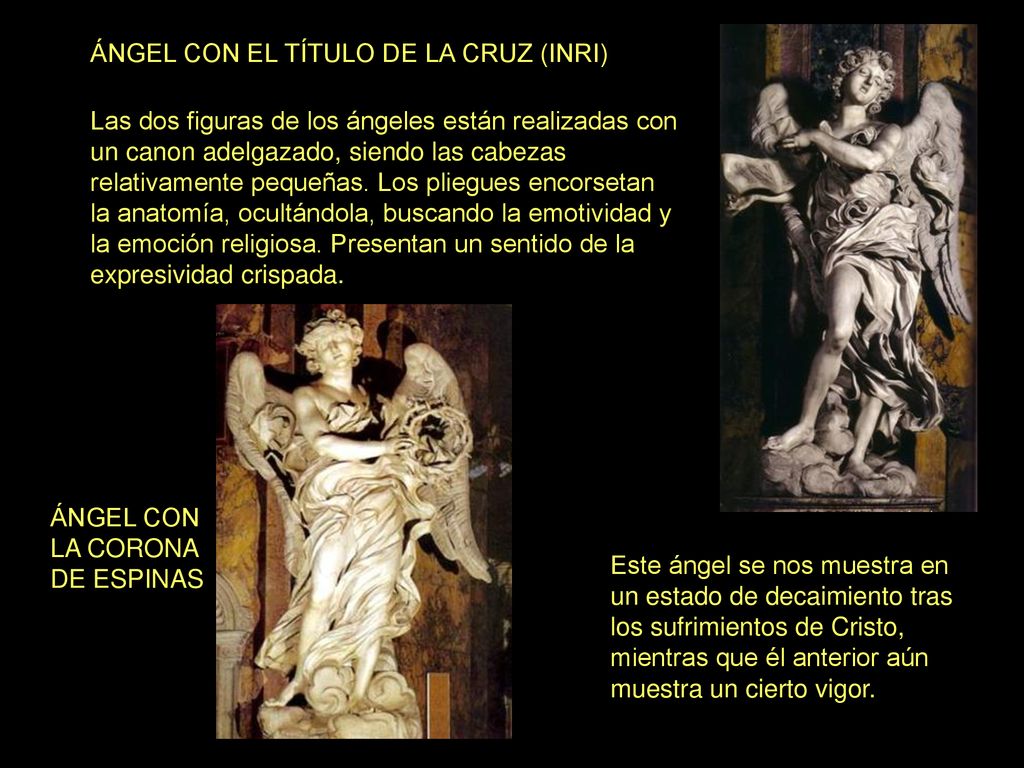 ÁNGEL CON EL TÍTULO DE LA CRUZ (INRI)

Las dos figuras de los ángeles están realizadas con un canon adelgazado, siendo las cabezas relativamente pequeñas. Los pliegues encorsetan la anatomía, ocultándola, buscando la emotividad y la emoción religiosa. Presentan un sentido de la expresividad crispada.

ÁNGEL CON LA CORONA DE ESPINAS

Este ángel se nos muestra en un estado de decaimiento tras los sufrimientos de Cristo, mientras que él anterior aún muestra un cierto vigor.